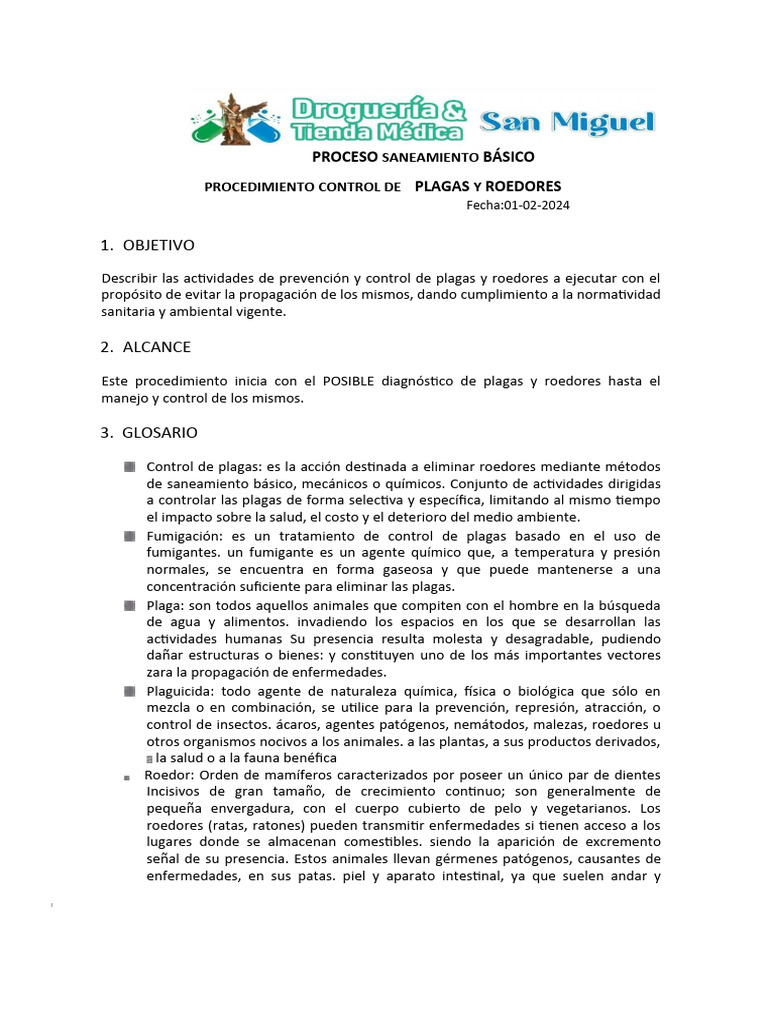 Droguería & Tienda Médica San Miguel

PROCESO SANEAMIENTO BÁSICO

PROCEDIMIENTO CONTROL DE PLAGAS Y ROEDORES

Fecha:01-02-2024

1. OBJETIVO

Describir las actividades de prevención y control de plagas y roedores a ejecutar con el propósito de evitar la propagación de los mismos, dando cumplimiento a la normatividad sanitaria y ambiental vigente.

2. ALCANCE

Este procedimiento inicia con el POSIBLE diagnóstico de plagas y roedores hasta el manejo y control de los mismos.

3. GLOSARIO

Control de plagas: es la acción destinada a eliminar roedores mediante métodos de saneamiento básico, mecánicos o químicos. Conjunto de actividades dirigidas a controlar las plagas de forma selectiva y específica, limitando al mismo tiempo el impacto sobre la salud, el costo y el deterioro del medio ambiente.

Fumigación: es un tratamiento de control de plagas basado en el uso de fumigantes. un fumigante es un agente químico que, a temperatura y presión normales, se encuentra en forma gaseosa y que puede mantenerse a una concentración suficiente para eliminar las plagas.

Plaga: son todos aquellos animales que compiten con el hombre en la búsqueda de agua y alimentos. invadiendo los espacios en los que se desarrollan las actividades humanas Su presencia resulta molesta y desagradable, pudiendo dañar estructuras o bienes: y constituyen uno de los más importantes vectores zara la propagación de enfermedades.

Plaguicida: todo agente de naturaleza química, física o biológica que sólo en mezcla o en combinación, se utilice para la prevención, represión, atracción, o control de insectos. ácaros, agentes patógenos, nemátodos, malezas, roedores u otros organismos nocivos a los animales. a las plantas, a sus productos derivados, la salud o a la fauna benéfica

Roedor: Orden de mamíferos caracterizados por poseer un único par de dientes Incisivos de gran tamaño, de crecimiento continuo; son generalmente de pequeña envergadura, con el cuerpo cubierto de pelo y vegetarianos. Los roedores (ratas, ratones) pueden transmitir enfermedades si tienen acceso a los lugares donde se almacenan comestibles. siendo la aparición de excremento señal de su presencia. Estos animales llevan gérmenes patógenos, causantes de enfermedades, en sus patas. piel y aparato intestinal, ya que suelen andar y